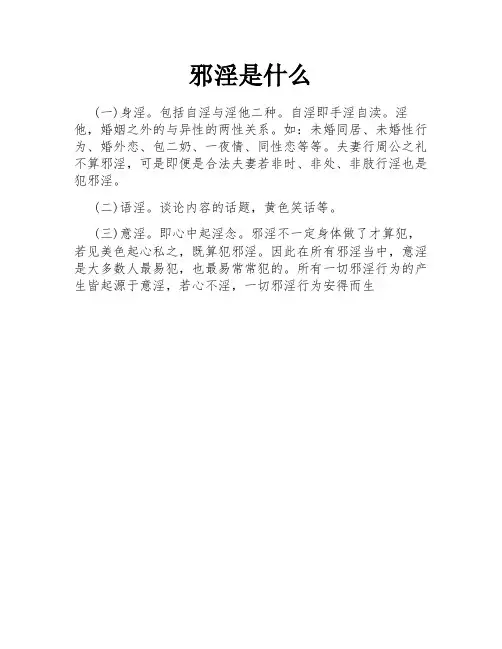 邪淫是什么

(一)身淫。包括自淫与淫他二种。自淫即手淫自渎。淫他，婚姻之外的与异性的两性关系。如：未婚同居、未婚性行为、婚外恋、包二奶、一夜情、同性恋等等。夫妻行周公之礼不算邪淫，可是即便是合法夫妻若非时、非处、非肢行淫也是犯邪淫。

(二)语淫。谈论内容的话题，黄色笑话等。

(三)意淫。即心中起淫念。邪淫不一定身体做了才算犯，若见美色起心私之，既算犯邪淫。因此在所有邪淫当中，意淫是大多数人最易犯，也最易常常犯的。所有一切邪淫行为的产生皆起源于意淫，若心不淫，一切邪淫行为安得而生